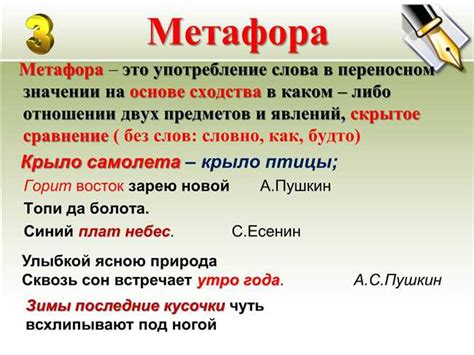 3 Метафора

Метафора – это употребление слова в переносном значении на основе сходства в каком – либо отношении двух предметов и явлений, скрытое сравнение ( без слов: словно, как, будто)

Крыло самолета – крыло птицы;

Горит восток зарею новой А.Пушкин

Топи да болота.

Синий плат небес. С.Есенин

Улыбкой ясною природа
Сквозь сон встречает утро года. А.С.Пушкин

Зимы последние кусочки чуть всхлипывают под ногой